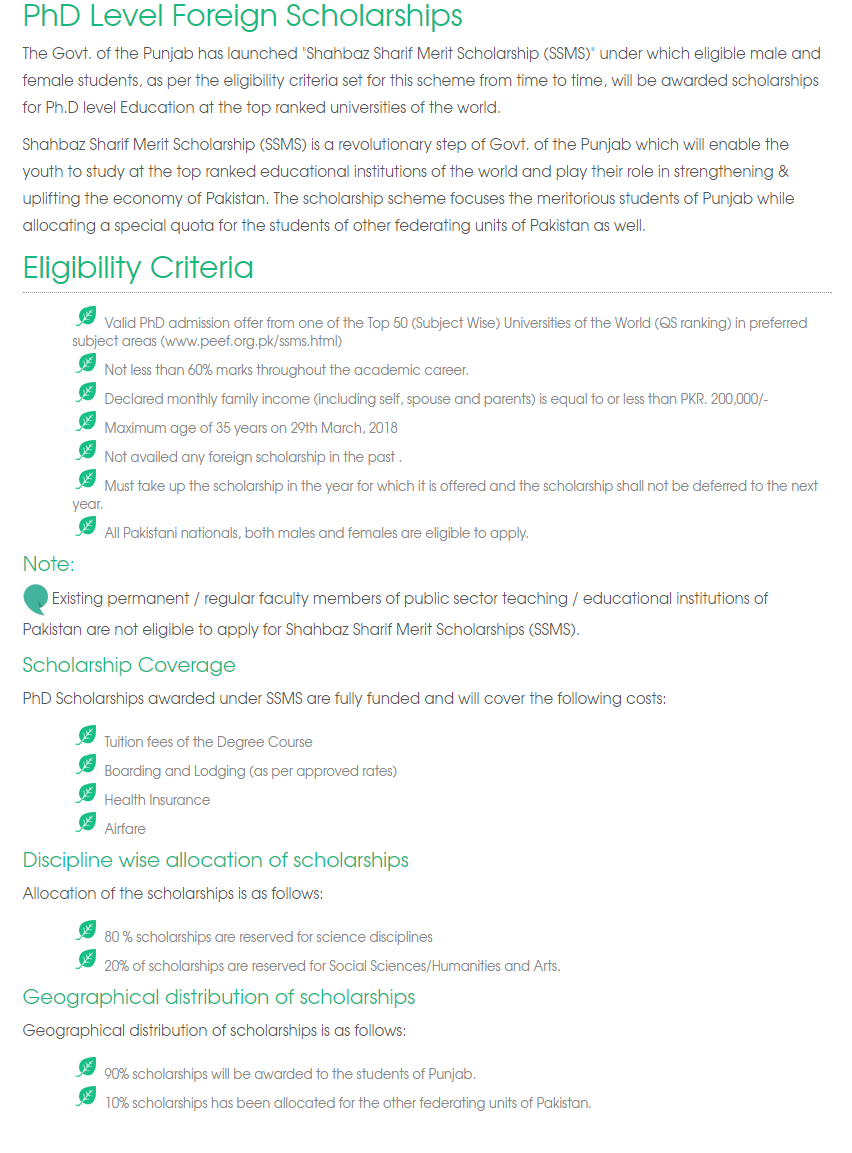 PhD Level Foreign Scholarships

The Govt. of the Punjab has launched "Shahbaz Sharif Merit Scholarship (SSMS)" under which eligible male and female students, as per the eligibility criteria set for this scheme from time to time, will be awarded scholarships for Ph.D level Education at the top ranked universities of the world.

Shahbaz Sharif Merit Scholarship (SSMS) is a revolutionary step of Govt. of the Punjab which will enable the youth to study at the top ranked educational institutions of the world and play their role in strengthening & uplifting the economy of Pakistan. The scholarship scheme focuses the meritorious students of Punjab while allocating a special quota for the students of other federating units of Pakistan as well.

Eligibility Criteria

Valid PhD admission offer from one of the Top 50 (Subject Wise) Universities of the World (QS ranking) in preferred subject areas (www.peef.org.pk/ssms.html)
Not less than 60% marks throughout the academic career.
Declared monthly family income (including self, spouse and parents) is equal to or less than PKR. 200,000/-
Maximum age of 35 years on 29th March, 2018
Not availed any foreign scholarship in the past .
Must take up the scholarship in the year for which it is offered and the scholarship shall not be deferred to the next year.
All Pakistani nationals, both males and females are eligible to apply.

Note:

Existing permanent / regular faculty members of public sector teaching / educational institutions of Pakistan are not eligible to apply for Shahbaz Sharif Merit Scholarships (SSMS).

Scholarship Coverage

PhD Scholarships awarded under SSMS are fully funded and will cover the following costs:

Tuition fees of the Degree Course
Boarding and Lodging (as per approved rates)
Health Insurance
Airfare

Discipline wise allocation of scholarships

Allocation of the scholarships is as follows:

80 % scholarships are reserved for science disciplines
20% of scholarships are reserved for Social Sciences/Humanities and Arts.

Geographical distribution of scholarships

Geographical distribution of scholarships is as follows:

90% scholarships will be awarded to the students of Punjab.
10% scholarships has been allocated for the other federating units of Pakistan.